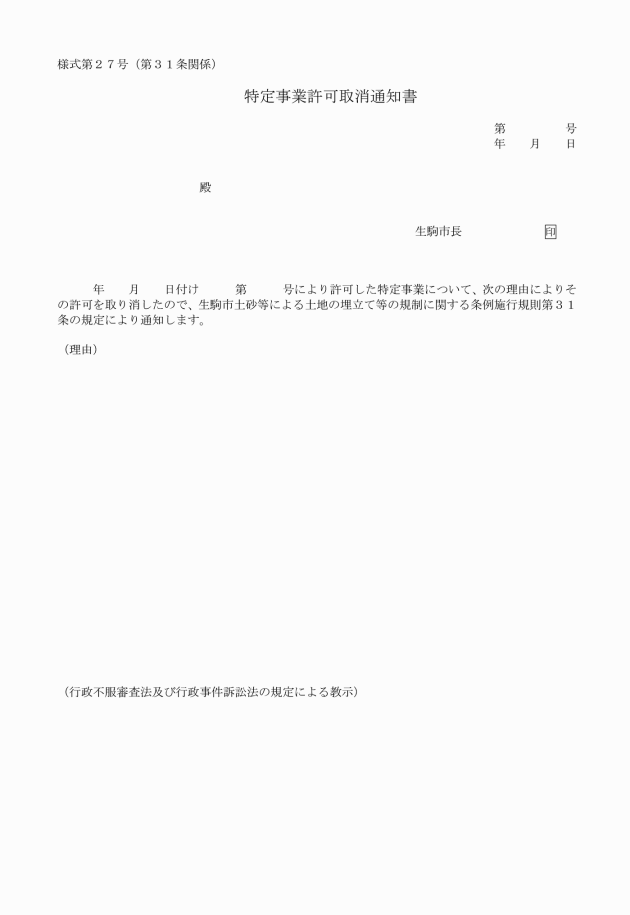 様式第２７号（第３１条関係）

特定事業許可取消通知書

第　　　　号
年　　月　　日

殿

生駒市長　　　　　　印

年　　月　　日付け　　　第　　　号により許可した特定事業について、次の理由によりその許可を取り消したので、生駒市土砂等による土地の埋立て等の規制に関する条例施行規則第３１条の規定により通知します。

（理由）

（行政不服審査法及び行政事件訴訟法の規定による教示）